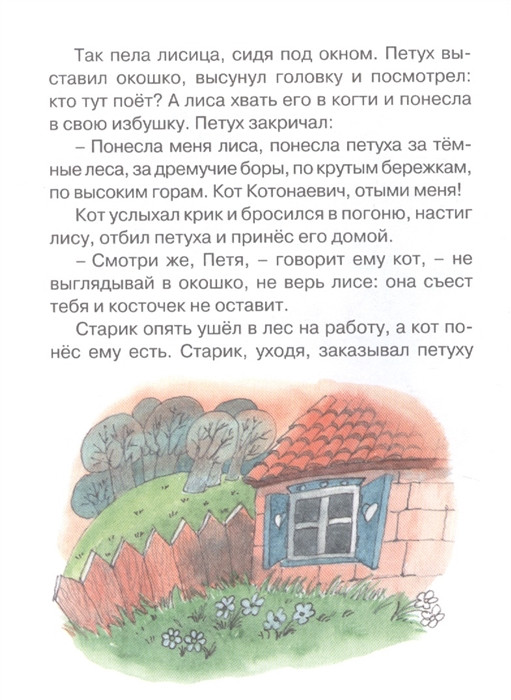 Так пела лисица, сидя под окном. Петух выставил окошко, высунул головку и посмотрел: кто тут поёт? А лиса хвать его в когти и понесла в свою избушку. Петух закричал:

– Понесла меня лиса, понесла петуха за тёмные леса, за дремучие боры, по крутым бережкам, по высоким горам. Кот Котонаевич, отыми меня!

Кот услыхал крик и бросился в погоню, настиг лису, отбил петуха и принёс его домой.

– Смотри же, Петя, – говорит ему кот, – не выглядывай в окошко, не верь лисе: она съест тебя и косточек не оставит.

Старик опять ушёл в лес на работу, а кот понёс ему есть. Старик, уходя, заказывал петуху